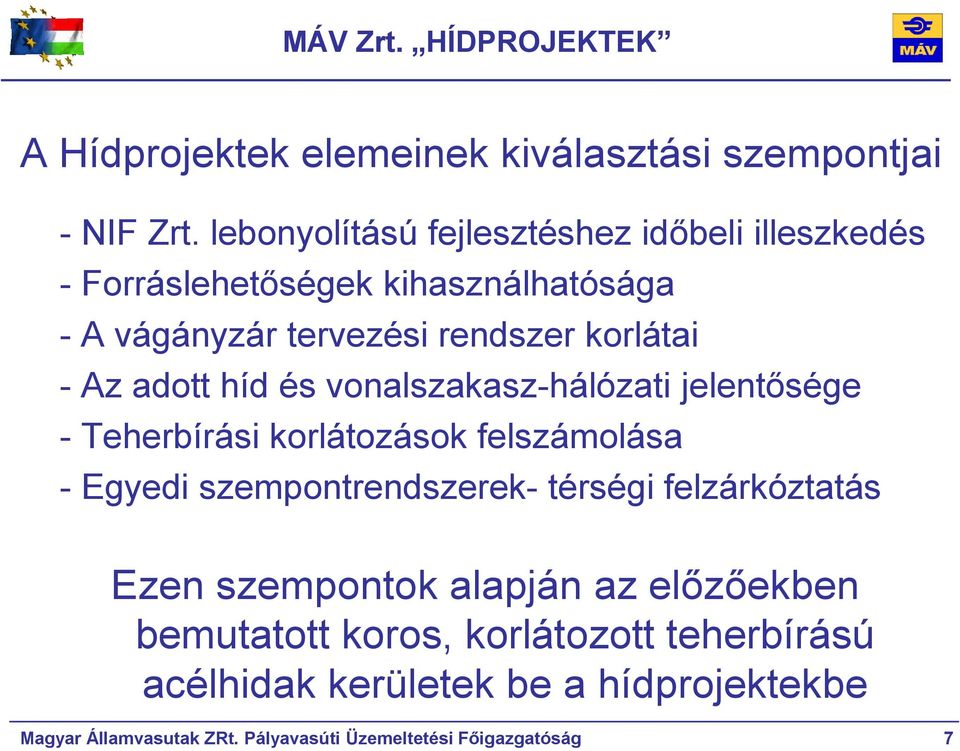 MÁV Zrt. „HÍDPROJEKTEK”

MÁV

A Hídprojektek elemeinek kiválasztási szempontjai

- NIF Zrt. lebonyolítású fejlesztéshez időbeli illeszkedés
- Forráslehetőségek kihasználhatósága
- A vágányzár tervezési rendszer korlátai
- Az adott híd és vonalszakasz-hálózati jelentősége
- Teherbírási korlátozások felszámolása
- Egyedi szempontrendszerek- térségi felzárkóztatás

Ezen szempontok alapján az előzőekben bemutatott koros, korlátozott teherbírású acélhidak kerületek be a hídprojektekbe

Magyar Államvasutak ZRt. Pályavasúti Üzemeltetési Főigazgatóság 7